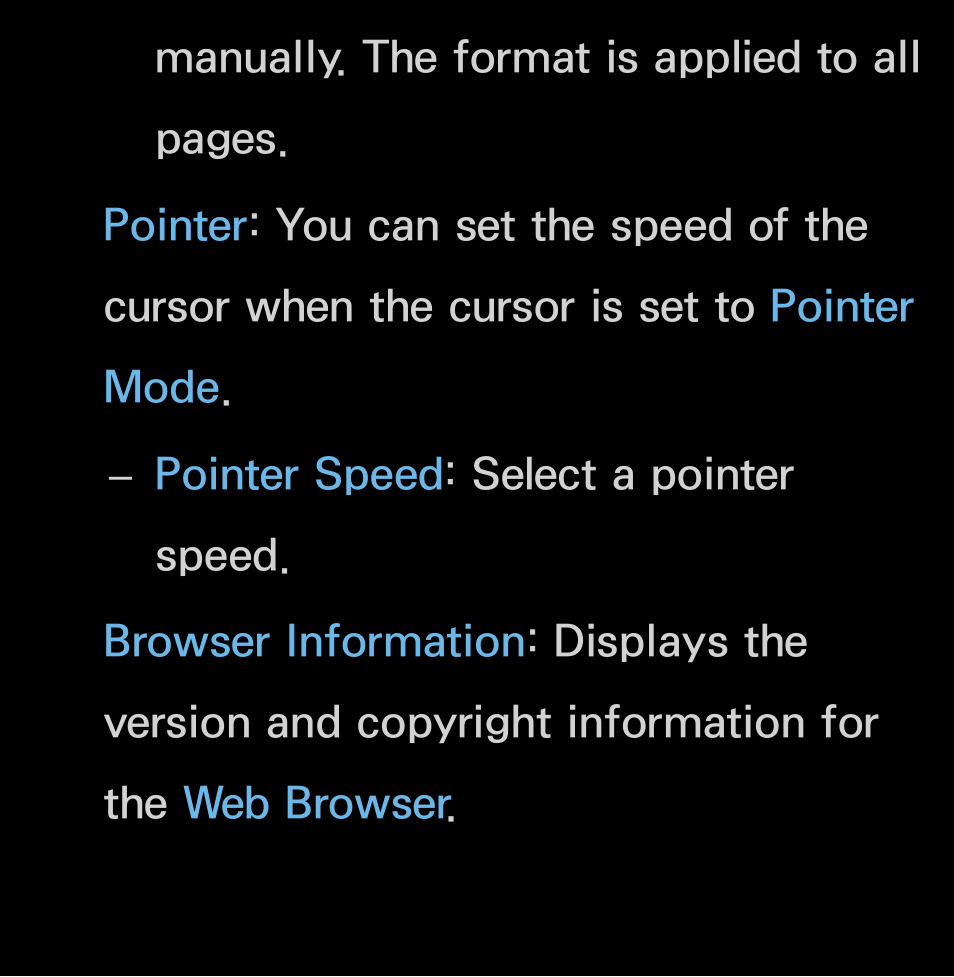 manually. The format is applied to all pages.

Pointer: You can set the speed of the cursor when the cursor is set to Pointer Mode.

– Pointer Speed: Select a pointer speed.

Browser Information: Displays the version and copyright information for the Web Browser.